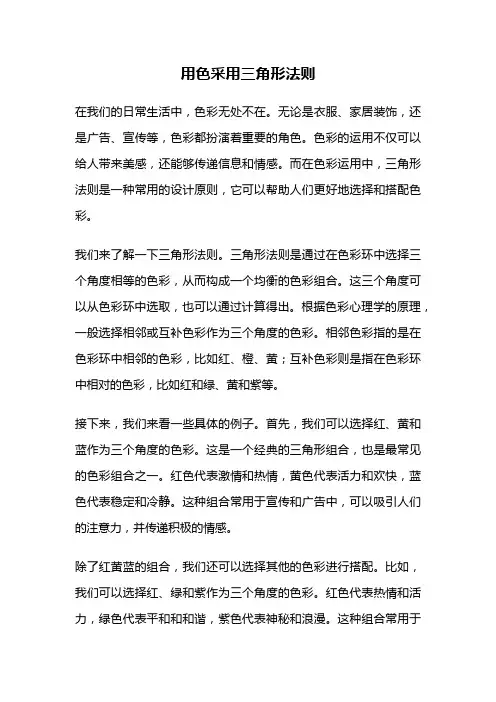 用色采用三角形法则

在我们的日常生活中，色彩无处不在。无论是衣服、家居装饰，还是广告、宣传等，色彩都扮演着重要的角色。色彩的运用不仅可以给人带来美感，还能够传递信息和情感。而在色彩运用中，三角形法则是一种常用的设计原则，它可以帮助人们更好地选择和搭配色彩。

我们来了解一下三角形法则。三角形法则是通过在色彩环中选择三个角度相等的色彩，从而构成一个均衡的色彩组合。这三个角度可以从色彩环中选取，也可以通过计算得出。根据色彩心理学的原理，一般选择相邻或互补色彩作为三个角度的色彩。相邻色彩指的是在色彩环中相邻的色彩，比如红、橙、黄；互补色彩则是指在色彩环中相对的色彩，比如红和绿、黄和紫等。

接下来，我们来看一些具体的例子。首先，我们可以选择红、黄和蓝作为三个角度的色彩。这是一个经典的三角形组合，也是最常见的色彩组合之一。红色代表激情和热情，黄色代表活力和欢快，蓝色代表稳定和冷静。这种组合常用于宣传和广告中，可以吸引人们的注意力，并传递积极的情感。

除了红黄蓝的组合，我们还可以选择其他的色彩进行搭配。比如，我们可以选择红、绿和紫作为三个角度的色彩。红色代表热情和活力，绿色代表平和和和谐，紫色代表神秘和浪漫。这种组合常用于